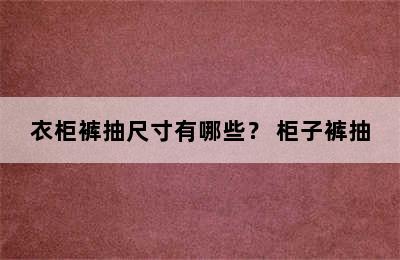 衣柜裤抽尺寸有哪些？ 柜子裤抽